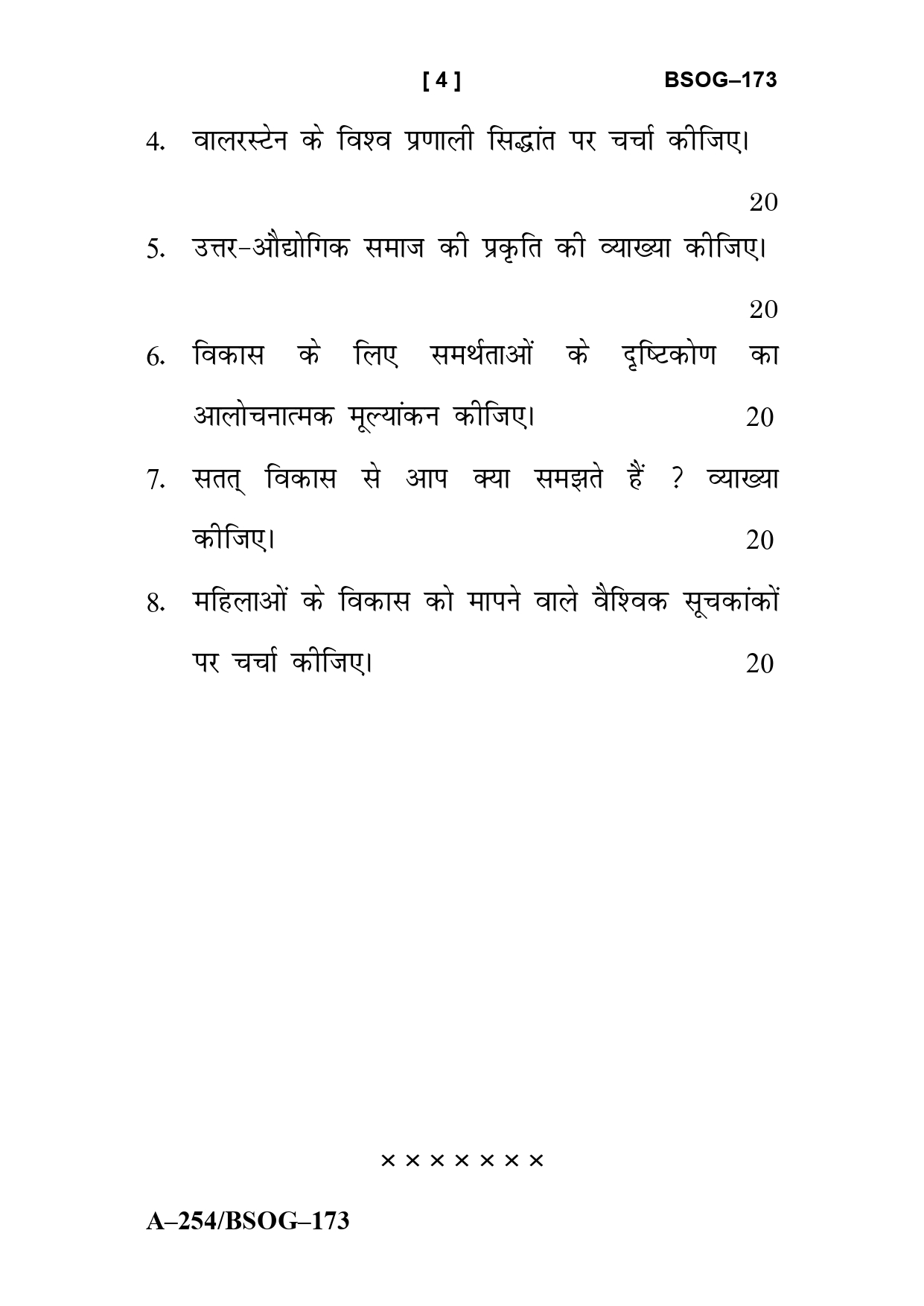 [ 4 ] BSOG–173

4. वालरस्टेन के विश्व प्रणाली सिद्धांत पर चर्चा कीजिए। 20

5. उत्तर-औद्योगिक समाज की प्रकृति की व्याख्या कीजिए। 20

6. विकास के लिए समर्थताओं के दृष्टिकोण का आलोचनात्मक मूल्यांकन कीजिए। 20

7. सतत् विकास से आप क्या समझते हैं ? व्याख्या कीजिए। 20

8. महिलाओं के विकास को मापने वाले वैश्विक सूचकांकों पर चर्चा कीजिए। 20

× × × × × × ×

A–254/BSOG–173